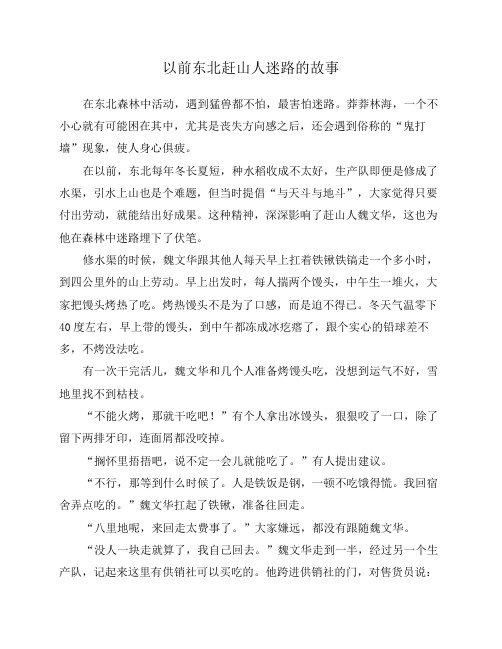 以前东北赶山人迷路的故事

在东北森林中活动，遇到猛兽都不怕，最害怕迷路。莽莽林海，一个不小心就有可能困在其中，尤其是丧失方向感之后，还会遇到俗称的“鬼打墙”现象，使人身心俱疲。

在以前，东北每年冬长夏短，种水稻收成不太好，生产队即便是修成了水渠，引水上山也是个难题，但当时提倡“与天斗与地斗”，大家觉得只要付出劳动，就能结出好成果。这种精神，深深影响了赶山人魏文华，这也为他在森林中迷路埋下了伏笔。

修水渠的时候，魏文华跟其他人每天早上扛着铁锹铁镐走一个多小时，到四公里外的山上劳动。早上出发时，每人揣两个馒头，中午生一堆火，大家把馒头烤热了吃。烤热馒头不是为了口感，而是迫不得已。冬天气温零下40度左右，早上带的馒头，到中午都冻成冰疙瘩了，跟个实心的铅球差不多，不烤没法吃。

有一次干完活儿，魏文华和几个人准备烤馒头吃，没想到运气不好，雪地里找不到枯枝。

“不能火烤，那就干吃吧！”有个人拿出冰馒头，狠狠咬了一口，除了留下两排牙印，连面屑都没咬掉。

“搁怀里捂捂吧，说不定一会儿就能吃了。”有人提出建议。

“不行，那等到什么时候了。人是铁饭是钢，一顿不吃饿得慌。我回宿舍弄点吃的。”魏文华扛起了铁锹，准备往回走。

“八里地呢，来回走太费事了。”大家嫌远，都没有跟随魏文华。

“没人一块走就算了，我自己回去。”魏文华走到一半，经过另一个生产队，记起来这里有供销社可以买吃的。他跨进供销社的门，对售货员说：